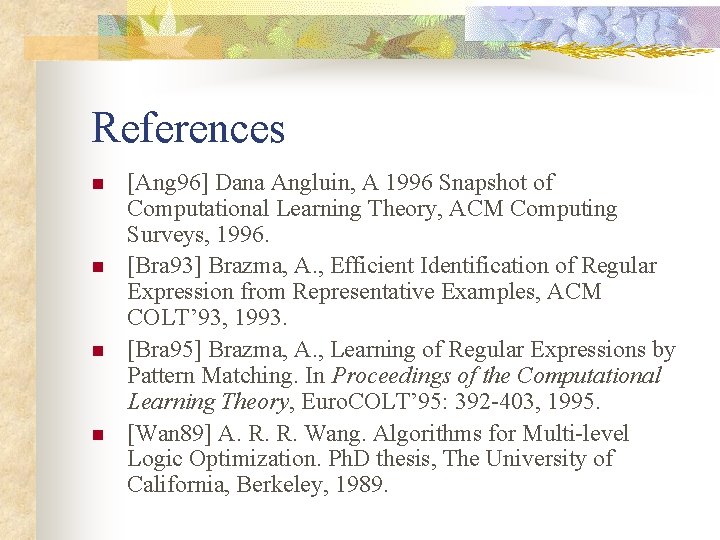 References

• [Ang96] Dana Angluin, A 1996 Snapshot of Computational Learning Theory, ACM Computing Surveys, 1996.
• [Bra93] Brazma, A., Efficient Identification of Regular Expression from Representative Examples, ACM COLT'93, 1993.
• [Bra95] Brazma, A., Learning of Regular Expressions by Pattern Matching. In Proceedings of the Computational Learning Theory, EuroCOLT'95: 392-403, 1995.
• [Wan89] A. R. R. Wang. Algorithms for Multi-level Logic Optimization. PhD thesis, The University of California, Berkeley, 1989.